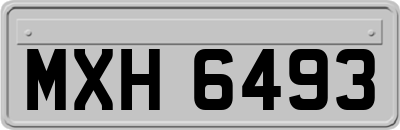 MXH 6493